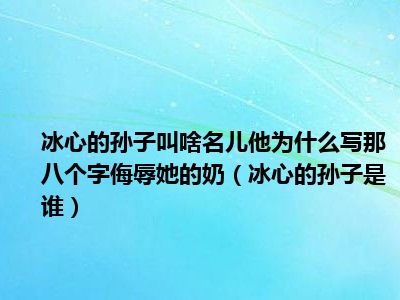 冰心的孙子叫啥名儿他为什么写那八个字侮辱她的奶（冰心的孙子是谁）